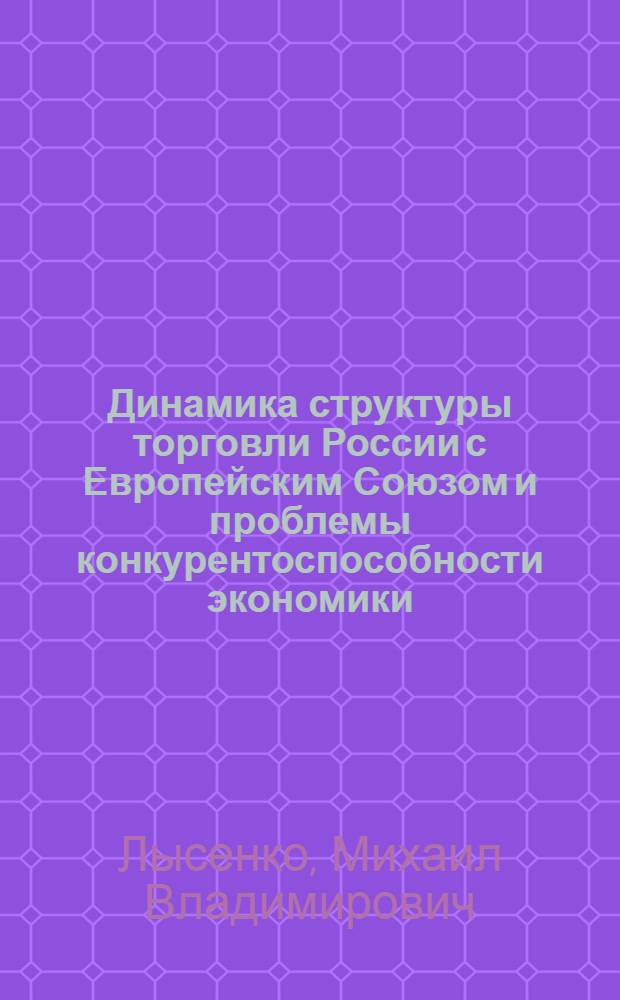 Динамика структуры торговли России с Европейским Союзом и проблемы конкурентоспособности экономики

Лысенко, Михаил Владимирович